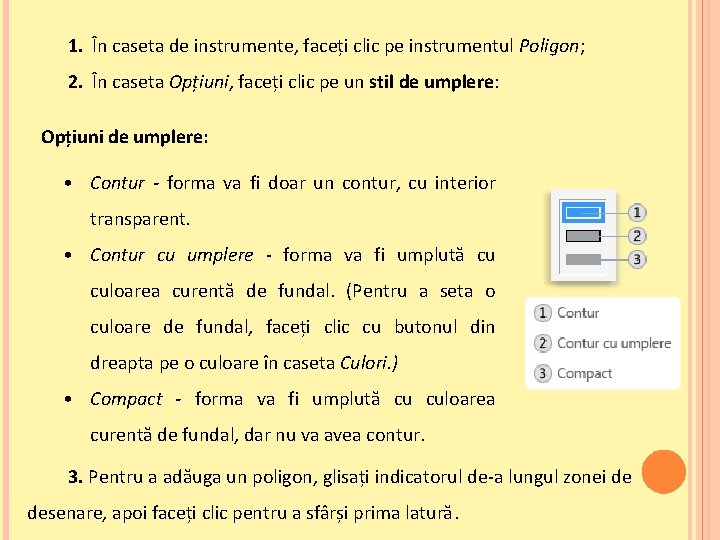 1. În caseta de instrumente, faceți clic pe instrumentul Poligon;

2. În caseta Opțiuni, faceți clic pe un stil de umplere:

Opțiuni de umplere:

• Contur - forma va fi doar un contur, cu interior transparent.

• Contur cu umplere - forma va fi umplută cu culoarea curentă de fundal. (Pentru a seta o culoare de fundal, faceți clic cu butonul din dreapta pe o culoare în caseta Culori.)

• Compact - forma va fi umplută cu culoarea curentă de fundal, dar nu va avea contur.

1
2
3

1 Contur
2 Contur cu umplere
3 Compact

3. Pentru a adăuga un poligon, glisați indicatorul de-a lungul zonei de desenare, apoi faceți clic pentru a sfârși prima latură.